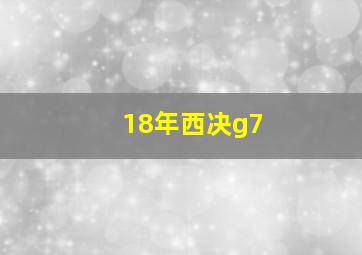 18年西决g7